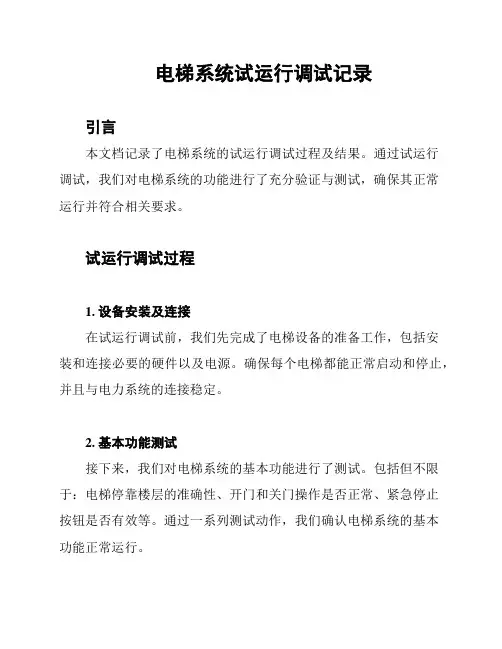 电梯系统试运行调试记录

引言

本文档记录了电梯系统的试运行调试过程及结果。通过试运行调试，我们对电梯系统的功能进行了充分验证与测试，确保其正常运行并符合相关要求。

试运行调试过程

1. 设备安装及连接

在试运行调试前，我们先完成了电梯设备的准备工作，包括安装和连接必要的硬件以及电源。确保每个电梯都能正常启动和停止，并且与电力系统的连接稳定。

2. 基本功能测试

接下来，我们对电梯系统的基本功能进行了测试。包括但不限于：电梯停靠楼层的准确性、开门和关门操作是否正常、紧急停止按钮是否有效等。通过一系列测试动作，我们确认电梯系统的基本功能正常运行。